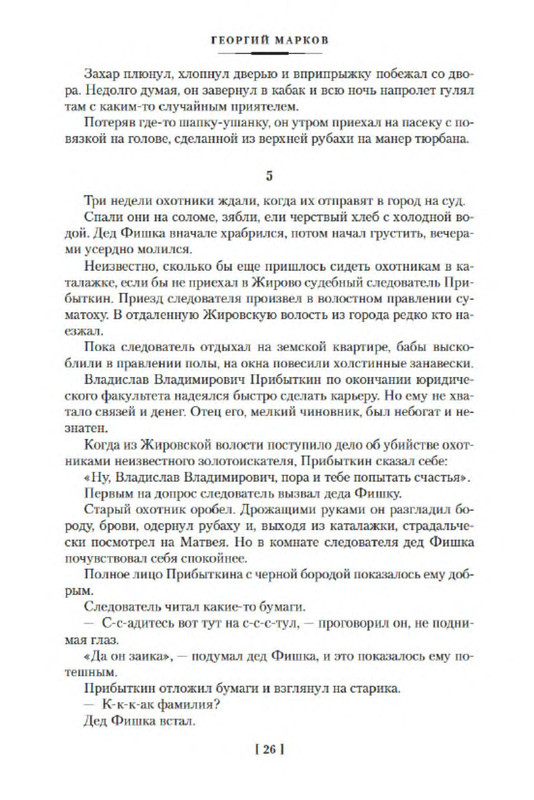 ГЕОРГИЙ МАРКОВ

Захар плюнул, хлопнул дверью и вприпрыжку побежал со двора. Недолго думая, он завернул в кабак и всю ночь напролет гулял там с каким-то случайным приятелем.

Потеряв где-то шапку-ушанку, он утром приехал на пасеку с повязкой на голове, сделанной из верхней рубахи на манер тюрбана.

5

Три недели охотники ждали, когда их отправят в город на суд.

Спали они на соломе, зябли, ели черствый хлеб с холодной водой. Дед Фишка вначале храбрился, потом начал грустить, вечерами усердно молился.

Неизвестно, сколько бы еще пришлось сидеть охотникам в каталажке, если бы не приехал в Жирово судебный следователь Прибыткин. Приезд следователя произвел в волостном правлении суматоху. В отдаленную Жировскую волость из города редко кто наезжал.

Пока следователь отдыхал на земской квартире, бабы выскоблили в правлении полы, на окна повесили холстинные занавески.

Владислав Владимирович Прибыткин по окончании юридического факультета надеялся быстро сделать карьеру. Но ему не хватало связей и денег. Отец его, мелкий чиновник, был небогат и незнатен.

Когда из Жировской волости поступило дело об убийстве охотниками неизвестного золотоискателя, Прибыткин сказал себе: «Ну, Владислав Владимирович, пора и тебе попытать счастья».

Первым на допрос следователь вызвал деда Фишку.

Старый охотник оробел. Дрожащими руками он разгладил бороду, брови, одернул рубаху и, выходя из каталажки, страдальчески посмотрел на Матвея. Но в комнате следователя дед Фишка почувствовал себя спокойнее.

Полное лицо Прибыткина с черной бородой показалось ему добрым.

Следователь читал какие-то бумаги.

— С-с-адитесь вот тут на с-с-с-тул, — проговорил он, не поднимая глаз.

«Да он заика», — подумал дед Фишка, и это показалось ему потешным.

Прибыткин отложил бумаги и взглянул на старика.

— К-к-к-ак фамилия?

Дед Фишка встал.

[ 26 ]